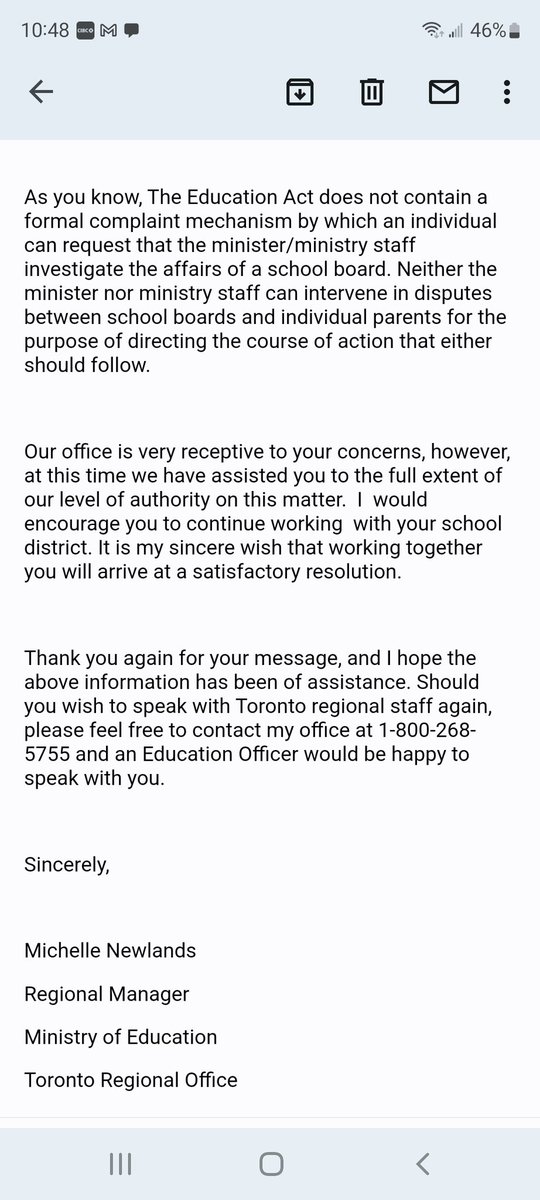 10:48 46%

As you know, The Education Act does not contain a formal complaint mechanism by which an individual can request that the minister/ministry staff investigate the affairs of a school board. Neither the minister nor ministry staff can intervene in disputes between school boards and individual parents for the purpose of directing the course of action that either should follow.

Our office is very receptive to your concerns, however, at this time we have assisted you to the full extent of our level of authority on this matter. I would encourage you to continue working with your school district. It is my sincere wish that working together you will arrive at a satisfactory resolution.

Thank you again for your message, and I hope the above information has been of assistance. Should you wish to speak with Toronto regional staff again, please feel free to contact my office at 1-800-268-5755 and an Education Officer would be happy to speak with you.

Sincerely,

Michelle Newlands

Regional Manager

Ministry of Education

Toronto Regional Office